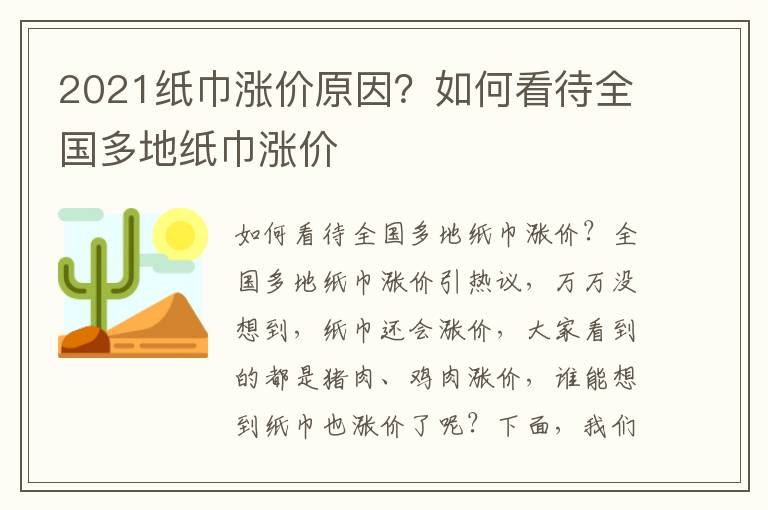 2021纸巾涨价原因？如何看待全国多地纸巾涨价

如何看待全国多地纸巾涨价？全国多地纸巾涨价引热议，万万没想到，纸巾还会涨价，大家看到的都是猪肉、鸡肉涨价，谁能想到纸巾也涨价了呢？下面，我们